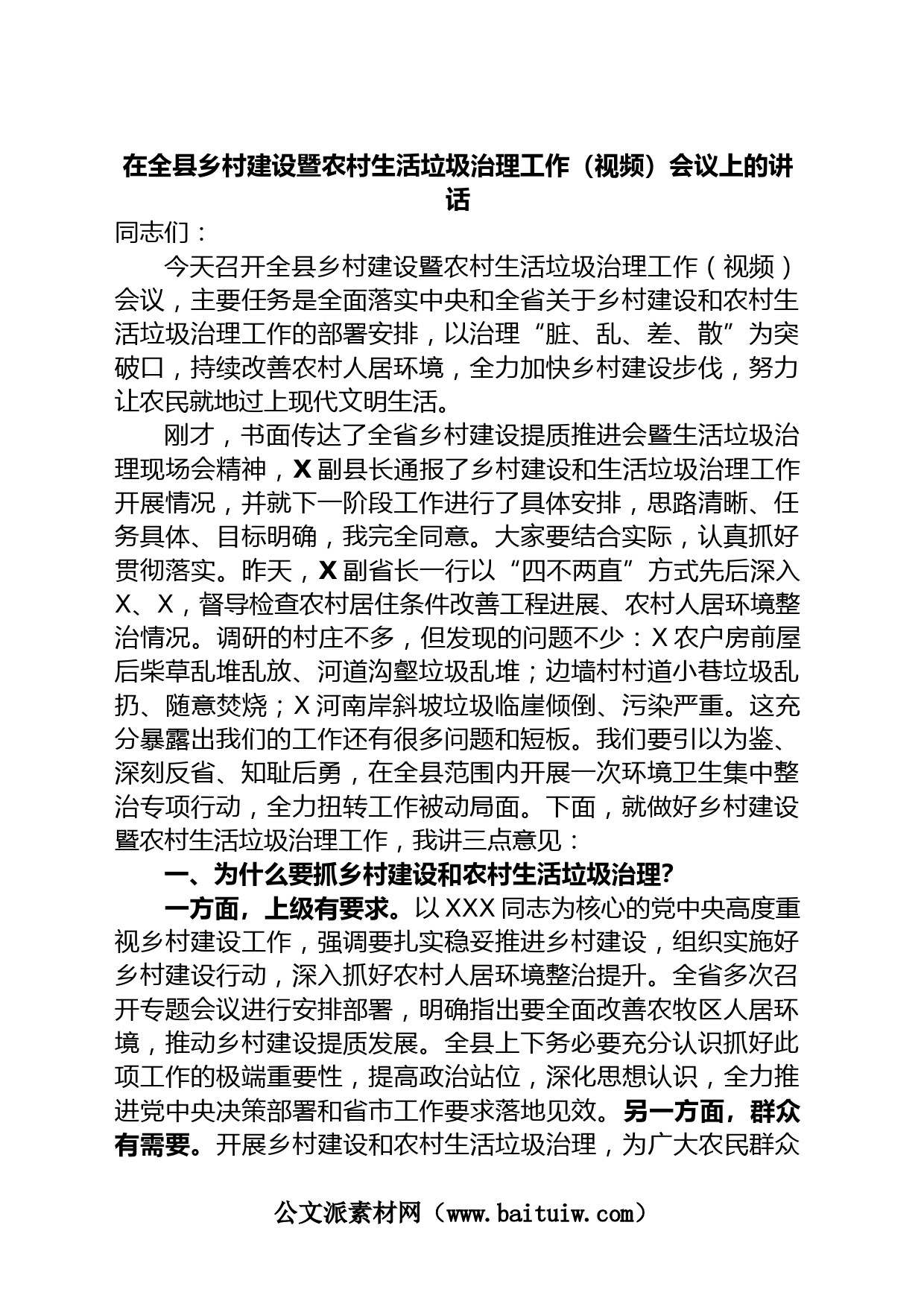 在全县乡村建设暨农村生活垃圾治理工作（视频）会议上的讲话

同志们：

今天召开全县乡村建设暨农村生活垃圾治理工作（视频）会议，主要任务是全面落实中央和全省关于乡村建设和农村生活垃圾治理工作的部署安排，以治理“脏、乱、差、散”为突破口，持续改善农村人居环境，全力加快乡村建设步伐，努力让农民就地过上现代文明生活。

刚才，书面传达了全省乡村建设提质推进会暨生活垃圾治理现场会精神，X副县长通报了乡村建设和生活垃圾治理工作开展情况，并就下一阶段工作进行了具体安排，思路清晰、任务具体、目标明确，我完全同意。大家要结合实际，认真抓好贯彻落实。昨天，X副省长一行以“四不两直”方式先后深入X、X，督导检查农村居住条件改善工程进展、农村人居环境整治情况。调研的村庄不多，但发现的问题不少：X农户房前屋后柴草乱堆乱放、河道沟壑垃圾乱堆；边墙村村道小巷垃圾乱扔、随意焚烧；X河南岸斜坡垃圾临崖倾倒、污染严重。这充分暴露出我们的工作还有很多问题和短板。我们要引以为鉴、深刻反省、知耻后勇，在全县范围内开展一次环境卫生集中整治专项行动，全力扭转工作被动局面。下面，就做好乡村建设暨农村生活垃圾治理工作，我讲三点意见：

一、为什么要抓乡村建设和农村生活垃圾治理?

一方面，上级有要求。以XXX同志为核心的党中央高度重视乡村建设工作，强调要扎实稳妥推进乡村建设，组织实施好乡村建设行动，深入抓好农村人居环境整治提升。全省多次召开专题会议进行安排部署，明确指出要全面改善农牧区人居环境，推动乡村建设提质发展。全县上下务必要充分认识抓好此项工作的极端重要性，提高政治站位，深化思想认识，全力推进党中央决策部署和省市工作要求落地见效。另一方面，群众有需要。开展乡村建设和农村生活垃圾治理，为广大农民群众

公文派素材网（www.baituiw.com）